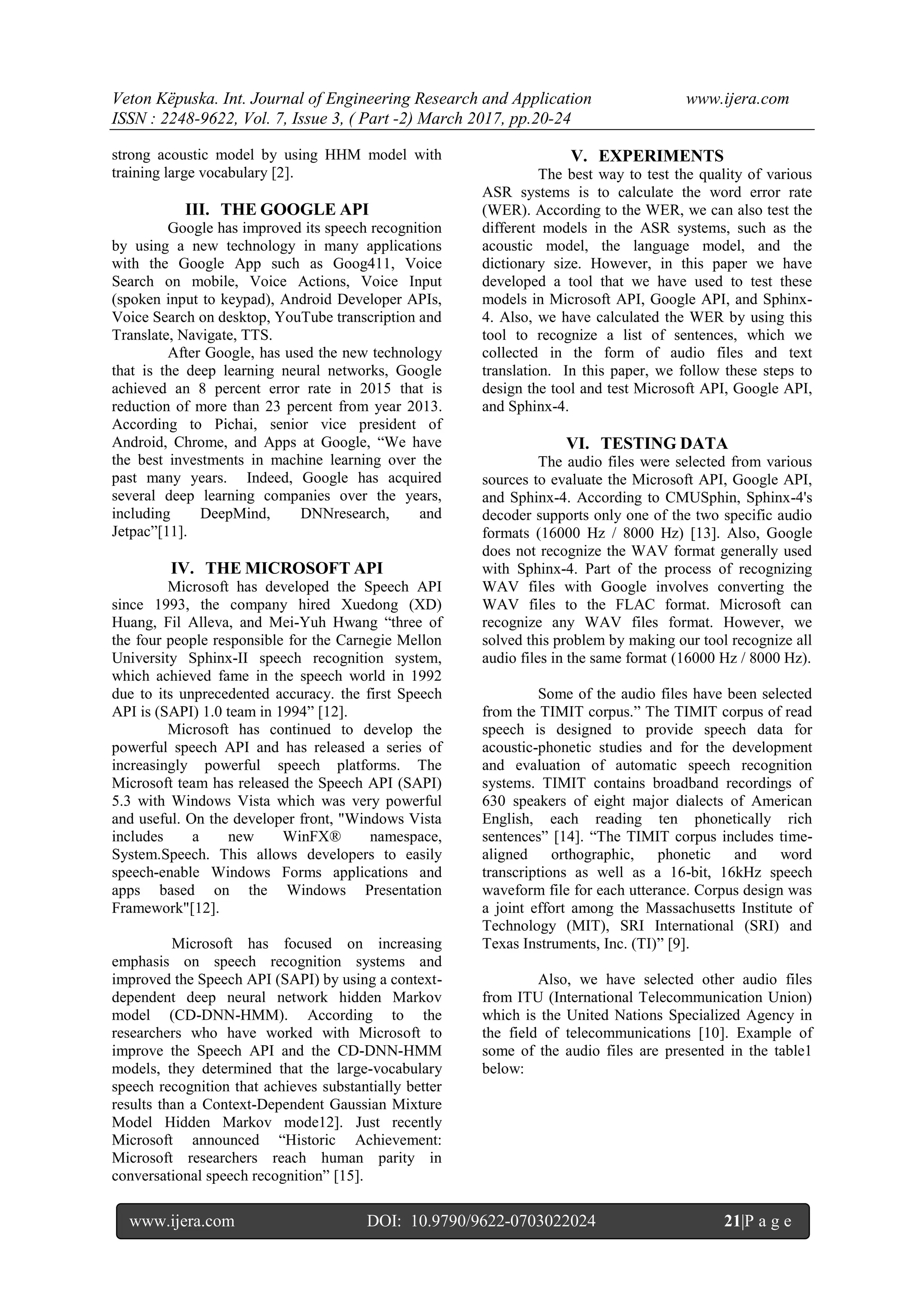 Veton Këpuska. Int. Journal of Engineering Research and Application www.ijera.com
ISSN : 2248-9622, Vol. 7, Issue 3, ( Part -2) March 2017, pp.20-24

strong acoustic model by using HHM model with training large vocabulary [2].

III. THE GOOGLE API

Google has improved its speech recognition by using a new technology in many applications with the Google App such as Goog411, Voice Search on mobile, Voice Actions, Voice Input (spoken input to keypad), Android Developer APIs, Voice Search on desktop, YouTube transcription and Translate, Navigate, TTS.

After Google, has used the new technology that is the deep learning neural networks, Google achieved an 8 percent error rate in 2015 that is reduction of more than 23 percent from year 2013. According to Pichai, senior vice president of Android, Chrome, and Apps at Google, “We have the best investments in machine learning over the past many years. Indeed, Google has acquired several deep learning companies over the years, including DeepMind, DNNresearch, and Jetpac”[11].

IV. THE MICROSOFT API

Microsoft has developed the Speech API since 1993, the company hired Xuedong (XD) Huang, Fil Alleva, and Mei-Yuh Hwang “three of the four people responsible for the Carnegie Mellon University Sphinx-II speech recognition system, which achieved fame in the speech world in 1992 due to its unprecedented accuracy. the first Speech API is (SAPI) 1.0 team in 1994” [12].

Microsoft has continued to develop the powerful speech API and has released a series of increasingly powerful speech platforms. The Microsoft team has released the Speech API (SAPI) 5.3 with Windows Vista which was very powerful and useful. On the developer front, "Windows Vista includes a new WinFX® namespace, System.Speech. This allows developers to easily speech-enable Windows Forms applications and apps based on the Windows Presentation Framework"[12].

Microsoft has focused on increasing emphasis on speech recognition systems and improved the Speech API (SAPI) by using a context-dependent deep neural network hidden Markov model (CD-DNN-HMM). According to the researchers who have worked with Microsoft to improve the Speech API and the CD-DNN-HMM models, they determined that the large-vocabulary speech recognition that achieves substantially better results than a Context-Dependent Gaussian Mixture Model Hidden Markov mode12]. Just recently Microsoft announced “Historic Achievement: Microsoft researchers reach human parity in conversational speech recognition” [15].

V. EXPERIMENTS

The best way to test the quality of various ASR systems is to calculate the word error rate (WER). According to the WER, we can also test the different models in the ASR systems, such as the acoustic model, the language model, and the dictionary size. However, in this paper we have developed a tool that we have used to test these models in Microsoft API, Google API, and Sphinx-4. Also, we have calculated the WER by using this tool to recognize a list of sentences, which we collected in the form of audio files and text translation. In this paper, we follow these steps to design the tool and test Microsoft API, Google API, and Sphinx-4.

VI. TESTING DATA

The audio files were selected from various sources to evaluate the Microsoft API, Google API, and Sphinx-4. According to CMUSphin, Sphinx-4's decoder supports only one of the two specific audio formats (16000 Hz / 8000 Hz) [13]. Also, Google does not recognize the WAV format generally used with Sphinx-4. Part of the process of recognizing WAV files with Google involves converting the WAV files to the FLAC format. Microsoft can recognize any WAV files format. However, we solved this problem by making our tool recognize all audio files in the same format (16000 Hz / 8000 Hz).

Some of the audio files have been selected from the TIMIT corpus.” The TIMIT corpus of read speech is designed to provide speech data for acoustic-phonetic studies and for the development and evaluation of automatic speech recognition systems. TIMIT contains broadband recordings of 630 speakers of eight major dialects of American English, each reading ten phonetically rich sentences” [14]. “The TIMIT corpus includes time-aligned orthographic, phonetic and word transcriptions as well as a 16-bit, 16kHz speech waveform file for each utterance. Corpus design was a joint effort among the Massachusetts Institute of Technology (MIT), SRI International (SRI) and Texas Instruments, Inc. (TI)” [9].

Also, we have selected other audio files from ITU (International Telecommunication Union) which is the United Nations Specialized Agency in the field of telecommunications [10]. Example of some of the audio files are presented in the table1 below:

www.ijera.com DOI: 10.9790/9622-0703022024 21|P a g e